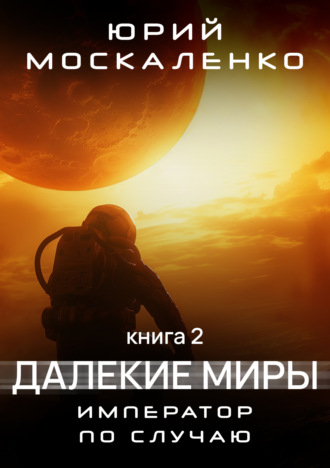 ЮРИЙ
МОСКАЛЕНКО

книга 2

ДАЛЕКИЕ МИРЫ

ИМПЕРАТОР
ПО СЛУЧАЮ